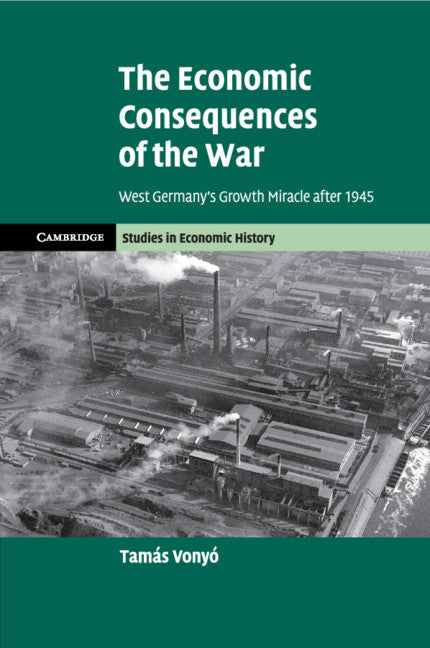 The Economic Consequences of the War

West Germany's Growth Miracle after 1945

CAMBRIDGE

Studies in Economic History

Tamás Vonyó